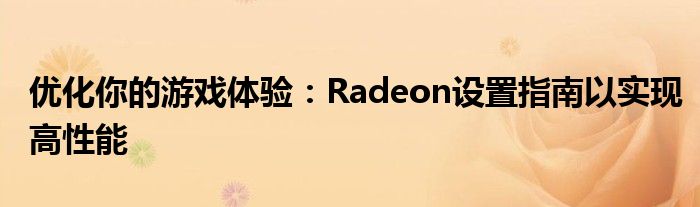 优化你的游戏体验：Radeon设置指南以实现高性能